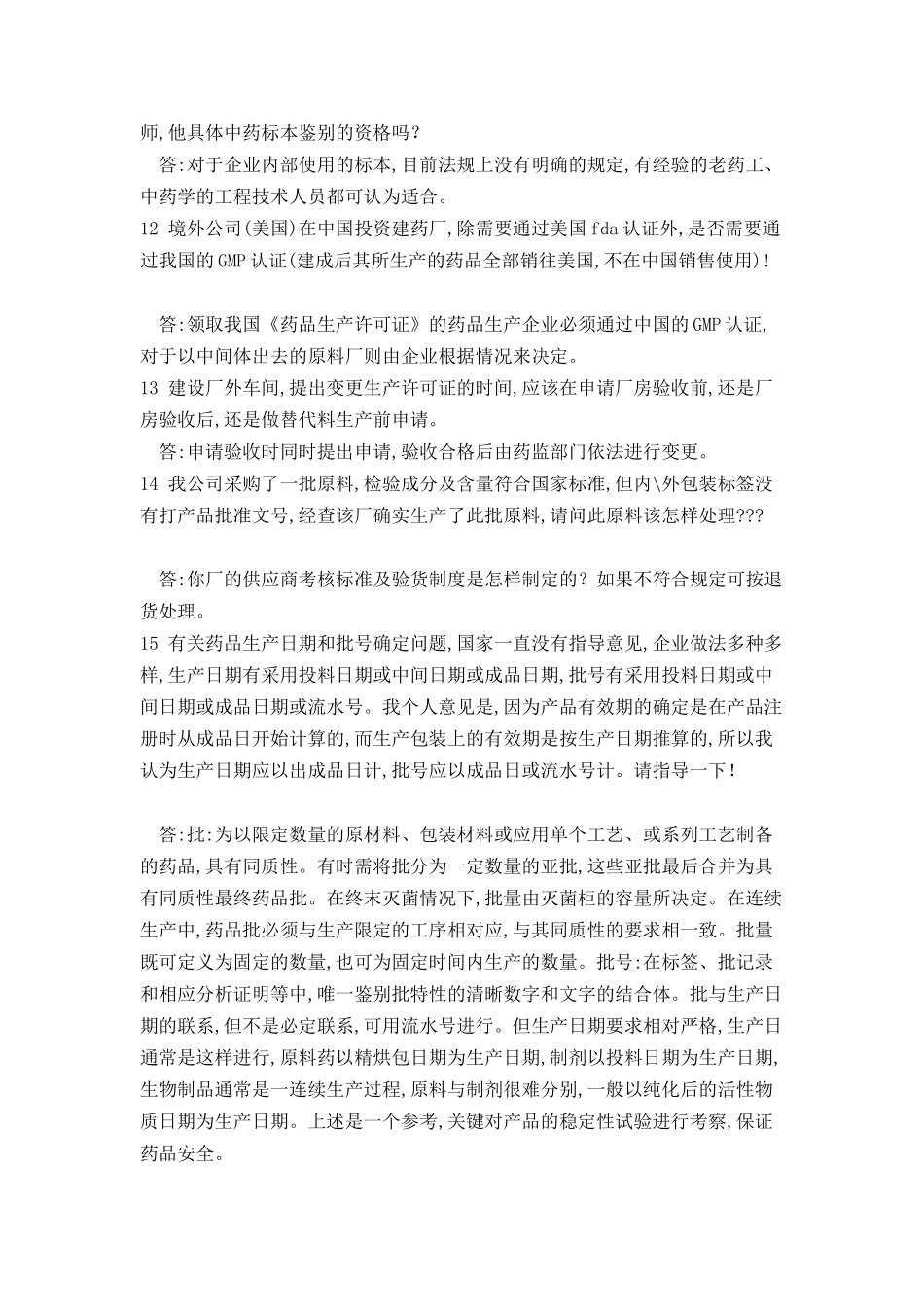 师,他具体中药标本鉴别的资格吗?

答:对于企业内部使用的标本,目前法规上没有明确的规定,有经验的老药工、中药学的工程技术人员都可认为适合。

12 境外公司(美国)在中国投资建药厂,除需要通过美国fda认证外,是否需要通过我国的GMP认证(建成后其所生产的药品全部销往美国,不在中国销售使用)!

答:领取我国《药品生产许可证》的药品生产企业必须通过中国的GMP认证,对于以中间体出去的原料厂则由企业根据情况来决定。

13 建设厂外车间,提出变更生产许可证的时间,应该在申请厂房验收前,还是厂房验收后,还是做替代料生产前申请。

答:申请验收时同时提出申请,验收合格后由药监部门依法进行变更。

14 我公司采购了一批原料,检验成分及含量符合国家标准,但内\外包装标签没有打产品批准文号,经查该厂确实生产了此批原料,请问此原料该怎样处理???

答:你厂的供应商考核标准及验货制度是怎样制定的?如果不符合规定可按退货处理。

15 有关药品生产日期和批号确定问题,国家一直没有指导意见,企业做法多种多样,生产日期有采用投料日期或中间日期或成品日期,批号有采用投料日期或中间日期或成品日期或流水号。我个人意见是,因为产品有效期的确定是在产品注册时从成品日开始计算的,而生产包装上的有效期是按生产日期推算的,所以我认为生产日期应以出成品日计,批号应以成品日或流水号计。请指导一下!

答:批:为以限定数量的原材料、包装材料或应用单个工艺、或系列工艺制备的药品,具有同质性。有时需将批分为一定数量的亚批,这些亚批最后合并为具有同质性最终药品批。在终末灭菌情况下,批量由灭菌柜的容量所决定。在连续生产中,药品批必须与生产限定的工序相对应,与其同质性的要求相一致。批量既可定义为固定的数量,也可为固定时间内生产的数量。批号:在标签、批记录和相应分析证明等中,唯一鉴别批特性的清晰数字和文字的结合体。批与生产日期的联系,但不是必定联系,可用流水号进行。但生产日期要求相对严格,生产日通常是这样进行,原料药以精烘包日期为生产日期,制剂以投料日期为生产日期,生物制品通常是一连续生产过程,原料与制剂很难分别,一般以纯化后的活性物质日期为生产日期。上述是一个参考,关键对产品的稳定性试验进行考察,保证药品安全。